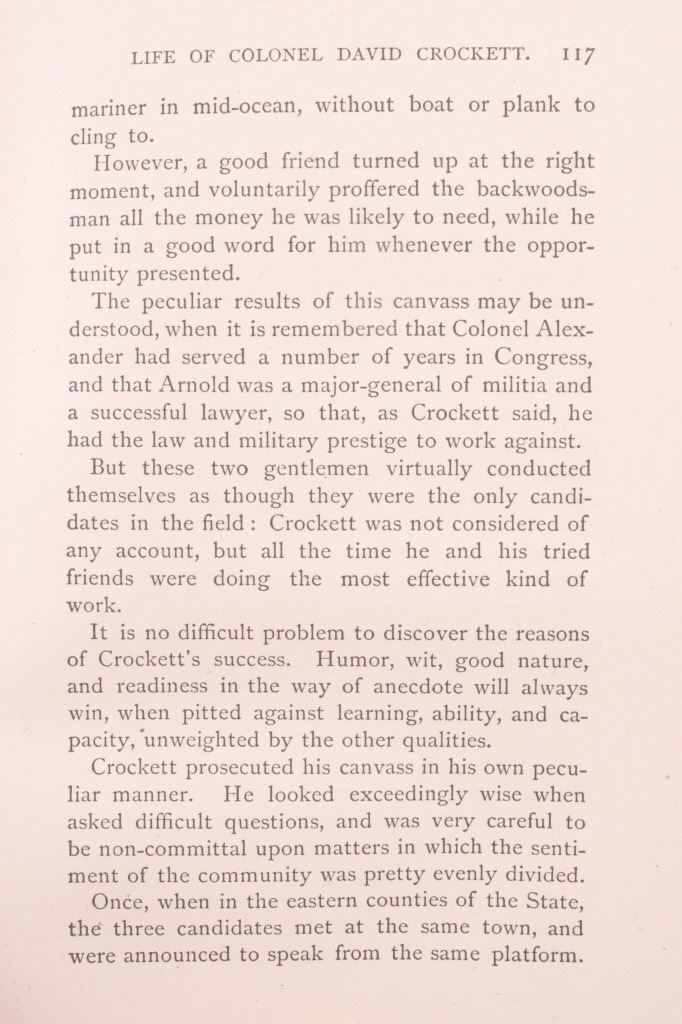 LIFE OF COLONEL DAVID CROCKETT. 117

mariner in mid-ocean, without boat or plank to cling to.

However, a good friend turned up at the right moment, and voluntarily proffered the backwoodsman all the money he was likely to need, while he put in a good word for him whenever the opportunity presented.

The peculiar results of this canvass may be understood, when it is remembered that Colonel Alexander had served a number of years in Congress, and that Arnold was a major-general of militia and a successful lawyer, so that, as Crockett said, he had the law and military prestige to work against.

But these two gentlemen virtually conducted themselves as though they were the only candidates in the field : Crockett was not considered of any account, but all the time he and his tried friends were doing the most effective kind of work.

It is no difficult problem to discover the reasons of Crockett's success. Humor, wit, good nature, and readiness in the way of anecdote will always win, when pitted against learning, ability, and capacity, unweighted by the other qualities.

Crockett prosecuted his canvass in his own peculiar manner. He looked exceedingly wise when asked difficult questions, and was very careful to be non-committal upon matters in which the sentiment of the community was pretty evenly divided.

Once, when in the eastern counties of the State, the three candidates met at the same town, and were announced to speak from the same platform.